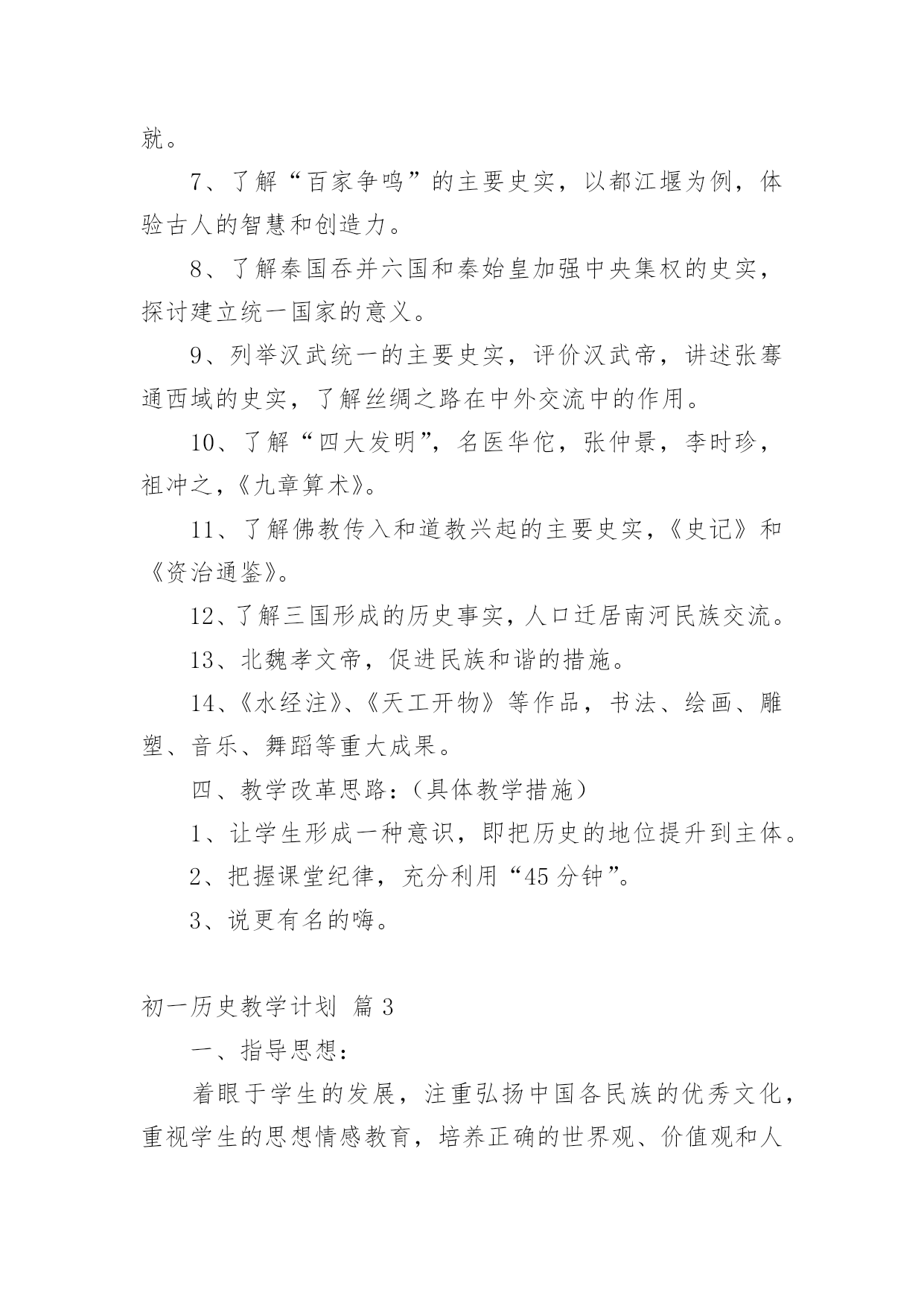 就。

7、了解“百家争鸣”的主要史实，以都江堰为例，体验古人的智慧和创造力。

8、了解秦国吞并六国和秦始皇加强中央集权的史实，探讨建立统一国家的意义。

9、列举汉武统一的主要史实，评价汉武帝，讲述张骞通西域的史实，了解丝绸之路在中外交流中的作用。

10、了解“四大发明”，名医华佗，张仲景，李时珍，祖冲之，《九章算术》。

11、了解佛教传入和道教兴起的主要史实，《史记》和《资治通鉴》。

12、了解三国形成的历史事实，人口迁居南河民族交流。

13、北魏孝文帝，促进民族和谐的措施。

14、《水经注》、《天工开物》等作品，书法、绘画、雕塑、音乐、舞蹈等重大成果。

四、教学改革思路：（具体教学措施）

1、让学生形成一种意识，即把历史的地位提升到主体。

2、把握课堂纪律，充分利用“45分钟”。

3、说更有名的嗨。

初一历史教学计划 篇3

一、指导思想：

着眼于学生的发展，注重弘扬中国各民族的优秀文化，重视学生的思想情感教育，培养正确的世界观、价值观和人